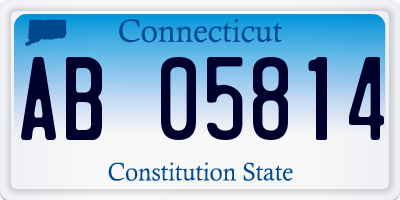 Connecticut

AB 05814

Constitution State